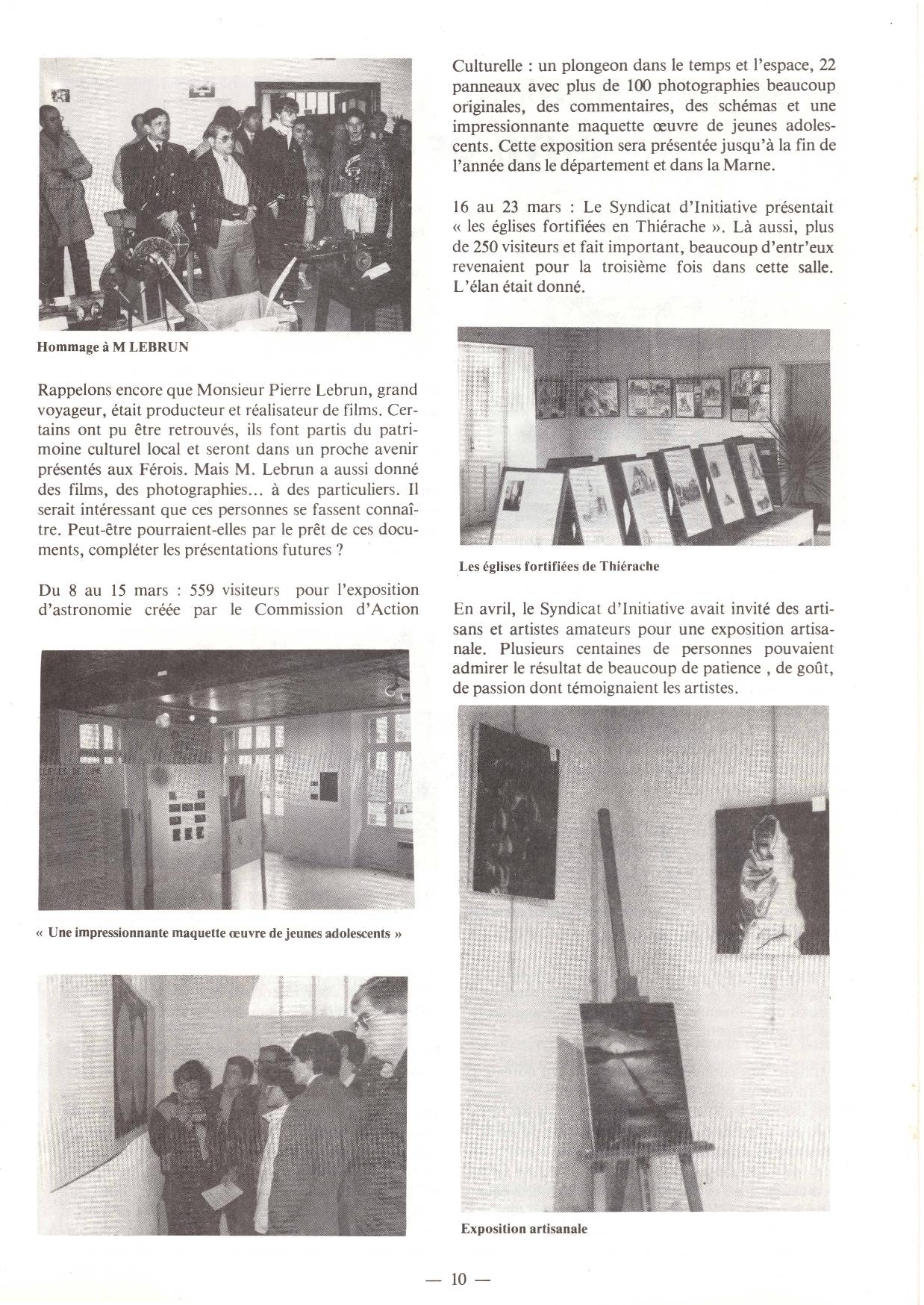 Hommage à M LEBRUN

Rappelons encore que Monsieur Pierre Lebrun, grand voyageur, était producteur et réalisateur de films. Certains ont pu être retrouvés, ils font partis du patrimoine culturel local et seront dans un proche avenir présentés aux Férois. Mais M. Lebrun a aussi donné des films, des photographies... à des particuliers. Il serait intéressant que ces personnes se fassent connaître. Peut-être pourraient-elles par le prêt de ces documents, compléter les présentations futures ?

Du 8 au 15 mars : 559 visiteurs pour l'exposition d'astronomie créée par le Commission d'Action

« Une impressionnante maquette œuvre de jeunes adolescents »

Culturelle : un plongeon dans le temps et l'espace, 22 panneaux avec plus de 100 photographies beaucoup originales, des commentaires, des schémas et une impressionnante maquette œuvre de jeunes adolescents. Cette exposition sera présentée jusqu'à la fin de l'année dans le département et dans la Marne.

16 au 23 mars : Le Syndicat d'Initiative présentait « les églises fortifiées en Thiérache ». Là aussi, plus de 250 visiteurs et fait important, beaucoup d'entr'eux revenaient pour la troisième fois dans cette salle. L'élan était donné.

Les églises fortifiées de Thiérache

En avril, le Syndicat d'Initiative avait invité des artisans et artistes amateurs pour une exposition artisanale. Plusieurs centaines de personnes pouvaient admirer le résultat de beaucoup de patience , de goût, de passion dont témoignaient les artistes.

Exposition artisanale

— 10 —